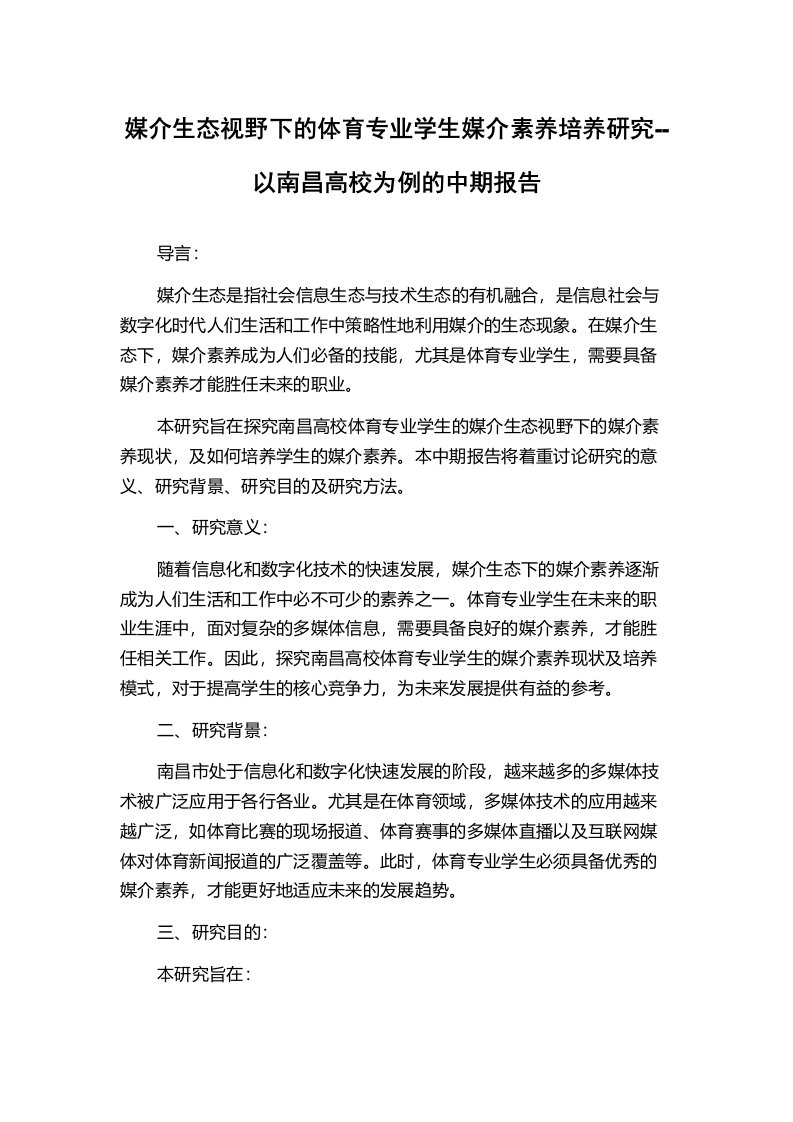 媒介生态视野下的体育专业学生媒介素养培养研究--以南昌高校为例的中期报告

导言：

媒介生态是指社会信息生态与技术生态的有机融合，是信息社会与数字化时代人们生活和工作中策略性地利用媒介的生态现象。在媒介生态下，媒介素养成为人们必备的技能，尤其是体育专业学生，需要具备媒介素养才能胜任未来的职业。

本研究旨在探究南昌高校体育专业学生的媒介生态视野下的媒介素养现状，及如何培养学生的媒介素养。本中期报告将着重讨论研究的意义、研究背景、研究目的及研究方法。

一、研究意义：

随着信息化和数字化技术的快速发展，媒介生态下的媒介素养逐渐成为人们生活和工作中必不可少的素养之一。体育专业学生在未来的职业生涯中，面对复杂的多媒体信息，需要具备良好的媒介素养，才能胜任相关工作。因此，探究南昌高校体育专业学生的媒介素养现状及培养模式，对于提高学生的核心竞争力，为未来发展提供有益的参考。

二、研究背景：

南昌市处于信息化和数字化快速发展的阶段，越来越多的多媒体技术被广泛应用于各行各业。尤其是在体育领域，多媒体技术的应用越来越广泛，如体育比赛的现场报道、体育赛事的多媒体直播以及互联网媒体对体育新闻报道的广泛覆盖等。此时，体育专业学生必须具备优秀的媒介素养，才能更好地适应未来的发展趋势。

三、研究目的：

本研究旨在：